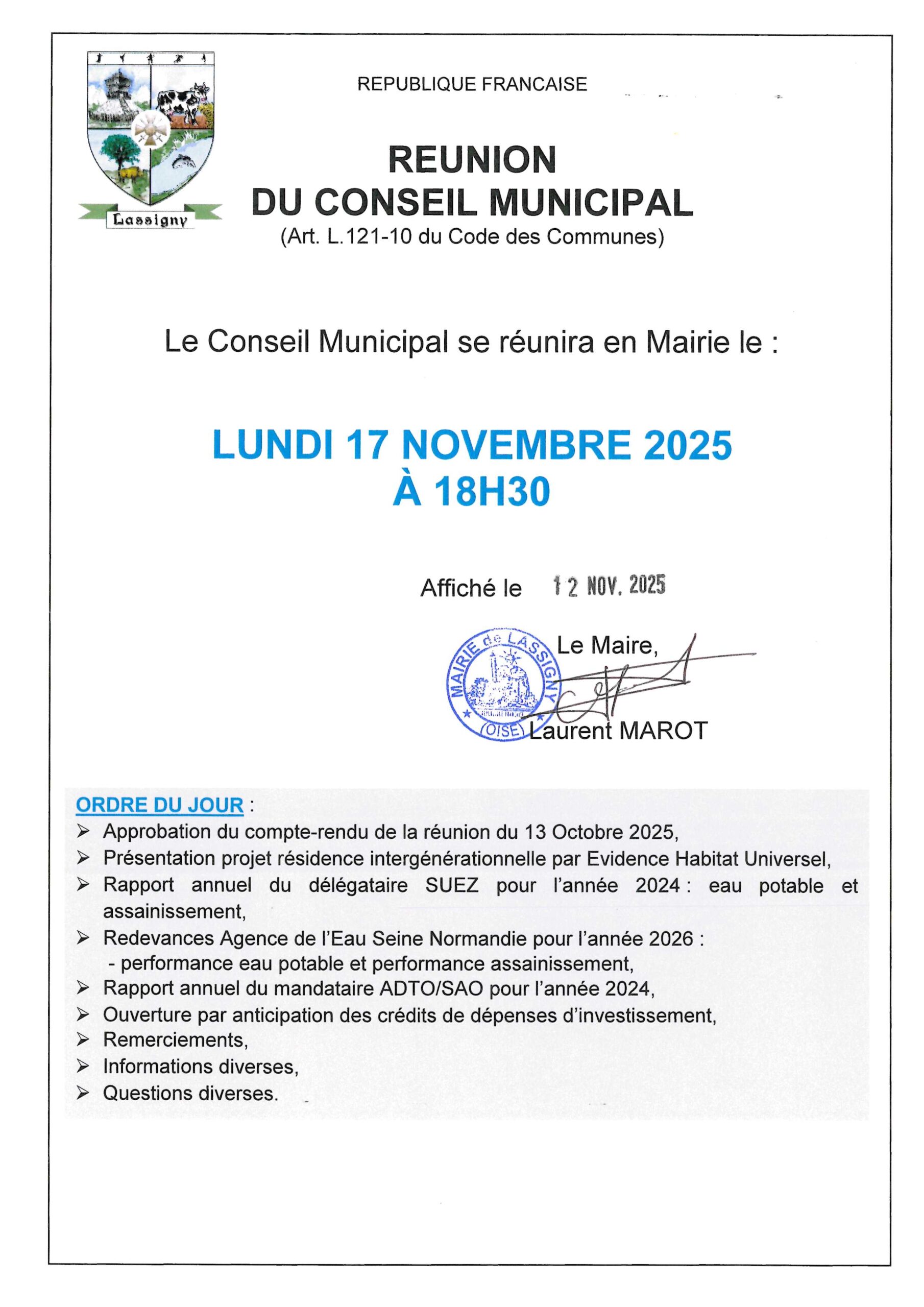 Lassigny

REPUBLIQUE FRANCAISE

REUNION
DU CONSEIL MUNICIPAL
(Art. L.121-10 du Code des Communes)

Le Conseil Municipal se réunira en Mairie le :

LUNDI 17 NOVEMBRE 2025
À 18H30

Affiché le 12 NOV. 2025

MAIRIE de LASSIGNY (OISE)

Le Maire,
Laurent MAROT

ORDRE DU JOUR :
➢ Approbation du compte-rendu de la réunion du 13 Octobre 2025,
➢ Présentation projet résidence intergénérationnelle par Evidence Habitat Universel,
➢ Rapport annuel du délégataire SUEZ pour l'année 2024 : eau potable et assainissement,
➢ Redevances Agence de l'Eau Seine Normandie pour l'année 2026 :
- performance eau potable et performance assainissement,
➢ Rapport annuel du mandataire ADTO/SAO pour l'année 2024,
➢ Ouverture par anticipation des crédits de dépenses d'investissement,
➢ Remerciements,
➢ Informations diverses,
➢ Questions diverses.